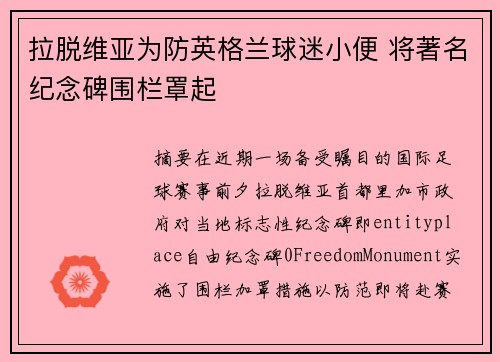 拉脱维亚为防英格兰球迷小便 将著名纪念碑围栏罩起

摘要在近期一场备受瞩目的国际足球赛事前夕拉脱维亚首都里加市政府对当地标志性纪念碑即entityplace自由纪念碑0FreedomMonument实施了围栏加罩措施以防范即将赴赛